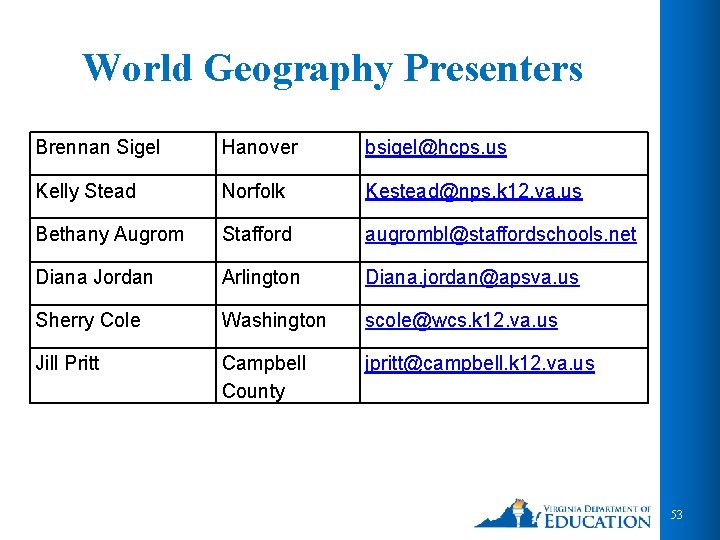 World Geography Presenters

| Brennan Sigel | Hanover | bsigel@hcps.us |
|---|---|---|
| Kelly Stead | Norfolk | Kestead@nps.k12.va.us |
| Bethany Augrom | Stafford | augrombl@staffordschools.net |
| Diana Jordan | Arlington | Diana.jordan@apsva.us |
| Sherry Cole | Washington | scole@wcs.k12.va.us |
| Jill Pritt | Campbell County | jpritt@campbell.k12.va.us |

VIRGINIA DEPARTMENT OF EDUCATION

53